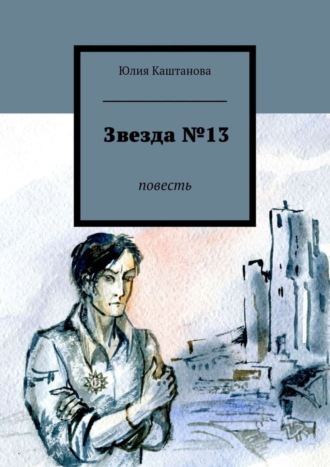 Юлия Каштанова

Звезда №13

повесть